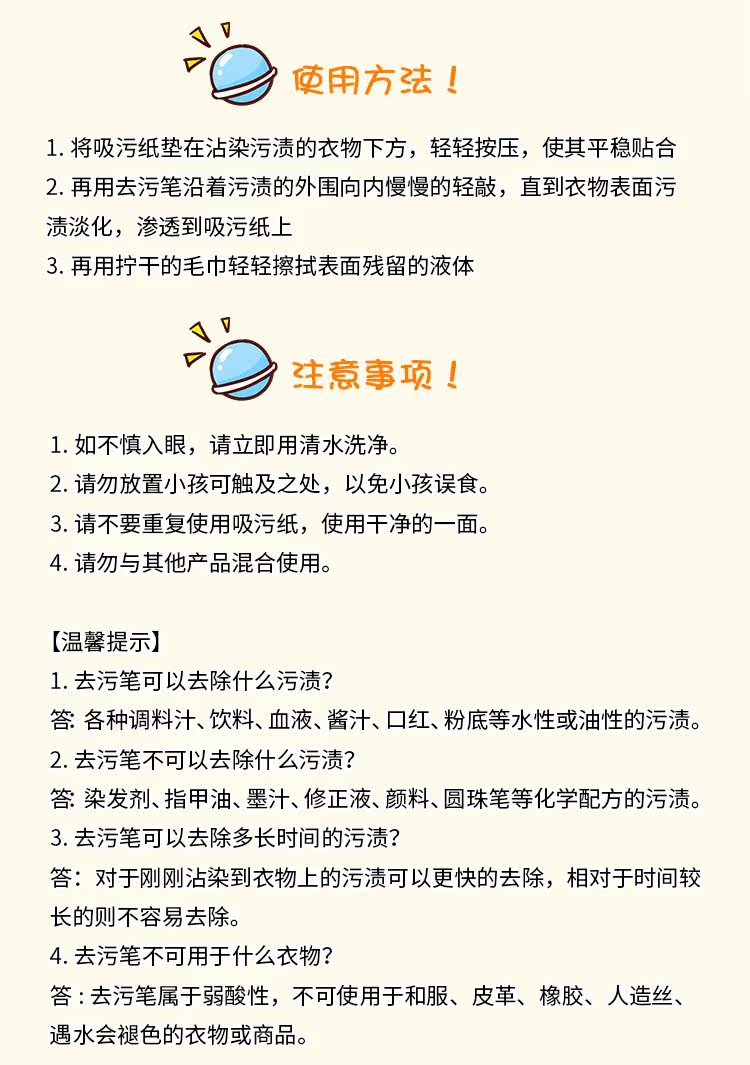 使用方法！

1.将吸污纸垫在沾染污渍的衣物下方，轻轻按压，使其平稳贴合
2.再用去污笔沿着污渍的外围向内慢慢的轻敲，直到衣物表面污渍淡化，渗透到吸污纸上
3.再用拧干的毛巾轻轻擦拭表面残留的液体

注意事项！

1.如不慎入眼，请立即用清水洗净。
2.请勿放置小孩可触及之处，以免小孩误食。
3.请不要重复使用吸污纸，使用干净的一面。
4.请勿与其他产品混合使用。

【温馨提示】
1.去污笔可以去除什么污渍？
答：各种调料汁、饮料、血液、酱汁、口红、粉底等水性或油性的污渍。
2.去污笔不可以去除什么污渍？
答：染发剂、指甲油、墨汁、修正液、颜料、圆珠笔等化学配方的污渍。
3.去污笔可以去除多长时间的污渍？
答：对于刚刚沾染到衣物上的污渍可以更快的去除，相对于时间较长的则不容易去除。
4.去污笔不可用于什么衣物？
答：去污笔属于弱酸性，不可使用于和服、皮革、橡胶、人造丝、遇水会褪色的衣物或商品。